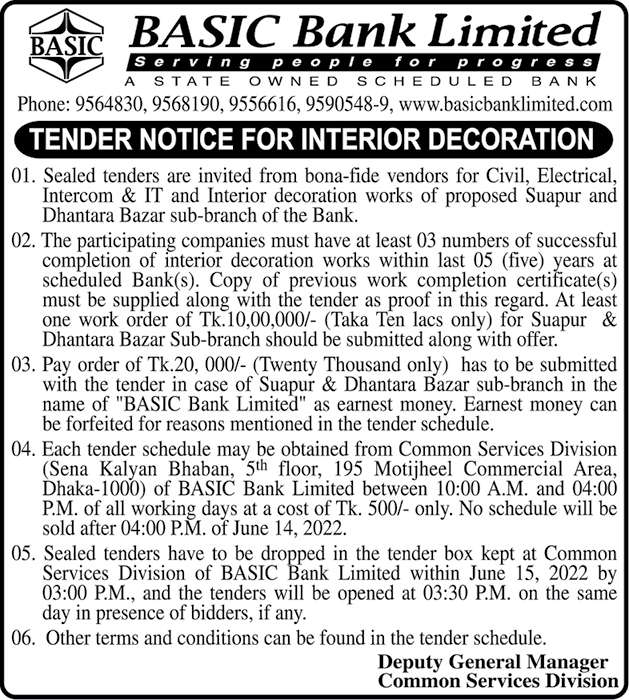 BASIC

BASIC Bank Limited

Serving people for progress

A STATE OWNED SCHEDULED BANK

Phone: 9564830, 9568190, 9556616, 9590548-9, www.basicbanklimited.com

TENDER NOTICE FOR INTERIOR DECORATION

01. Sealed tenders are invited from bona-fide vendors for Civil, Electrical, Intercom & IT and Interior decoration works of proposed Suapur and Dhantara Bazar sub-branch of the Bank.

02. The participating companies must have at least 03 numbers of successful completion of interior decoration works within last 05 (five) years at scheduled Bank(s). Copy of previous work completion certificate(s) must be supplied along with the tender as proof in this regard. At least one work order of Tk.10,00,000/- (Taka Ten lacs only) for Suapur & Dhantara Bazar Sub-branch should be submitted along with offer.

03. Pay order of Tk.20, 000/- (Twenty Thousand only) has to be submitted with the tender in case of Suapur & Dhantara Bazar sub-branch in the name of "BASIC Bank Limited" as earnest money. Earnest money can be forfeited for reasons mentioned in the tender schedule.

04. Each tender schedule may be obtained from Common Services Division (Sena Kalyan Bhaban, 5$^{th}$ floor, 195 Motijheel Commercial Area, Dhaka-1000) of BASIC Bank Limited between 10:00 A.M. and 04:00 P.M. of all working days at a cost of Tk. 500/- only. No schedule will be sold after 04:00 P.M. of June 14, 2022.

05. Sealed tenders have to be dropped in the tender box kept at Common Services Division of BASIC Bank Limited within June 15, 2022 by 03:00 P.M., and the tenders will be opened at 03:30 P.M. on the same day in presence of bidders, if any.

06. Other terms and conditions can be found in the tender schedule.

Deputy General Manager
Common Services Division